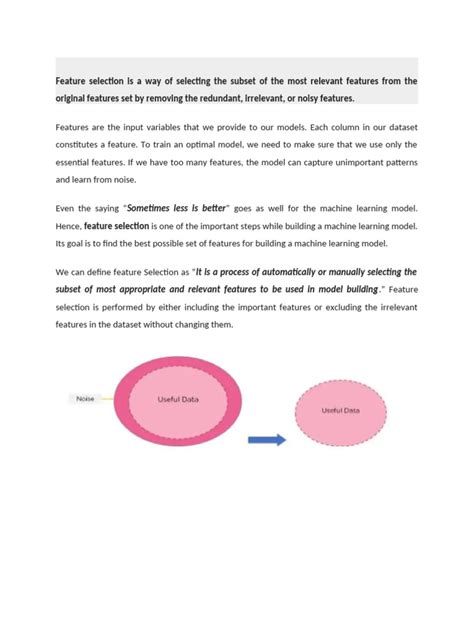 Feature selection is a way of selecting the subset of the most relevant features from the original features set by removing the redundant, irrelevant, or noisy features.

Features are the input variables that we provide to our models. Each column in our dataset constitutes a feature. To train an optimal model, we need to make sure that we use only the essential features. If we have too many features, the model can capture unimportant patterns and learn from noise.

Even the saying "Sometimes less is better" goes as well for the machine learning model. Hence, feature selection is one of the important steps while building a machine learning model. Its goal is to find the best possible set of features for building a machine learning model.

We can define feature Selection as "It is a process of automatically or manually selecting the subset of most appropriate and relevant features to be used in model building." Feature selection is performed by either including the important features or excluding the irrelevant features in the dataset without changing them.

Noise

Useful Data

Useful Data